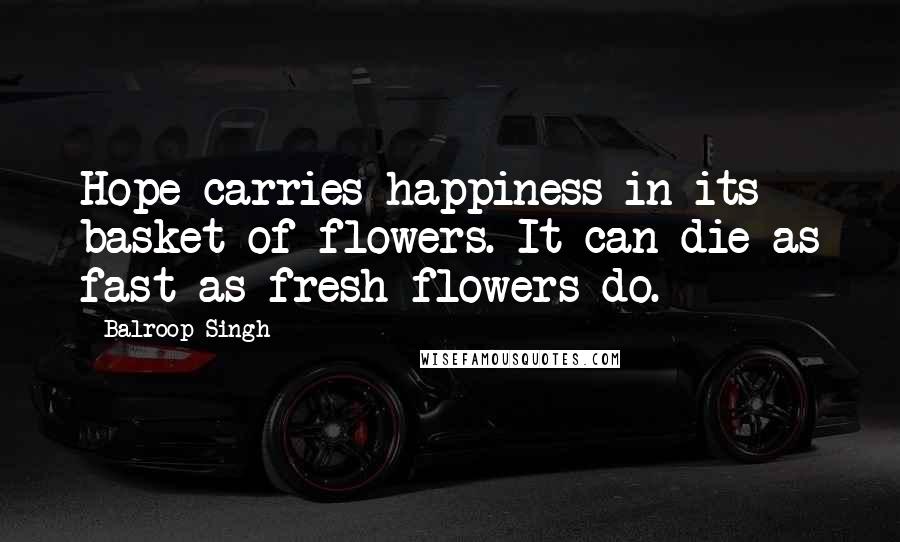 Hope carries happiness in its basket of flowers. It can die as fast as fresh flowers do.

Balroop Singh

WISEFAMOUSQUOTES.COM